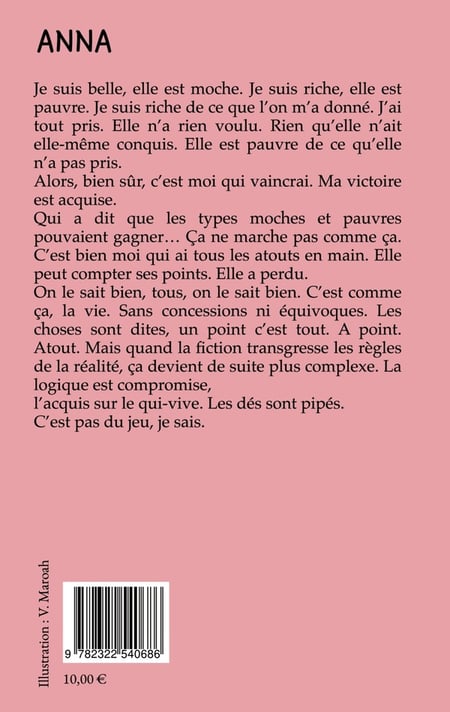 ANNA

Je suis belle, elle est moche. Je suis riche, elle est pauvre. Je suis riche de ce que l'on m'a donné. J'ai tout pris. Elle n'a rien voulu. Rien qu'elle n'ait elle-même conquis. Elle est pauvre de ce qu'elle n'a pas pris.
Alors, bien sûr, c'est moi qui vaincrai. Ma victoire est acquise.
Qui a dit que les types moches et pauvres pouvaient gagner… Ça ne marche pas comme ça. C'est bien moi qui ai tous les atouts en main. Elle peut compter ses points. Elle a perdu.
On le sait bien, tous, on le sait bien. C'est comme ça, la vie. Sans concessions ni équivoques. Les choses sont dites, un point c'est tout. A point. Atout. Mais quand la fiction transgresse les règles de la réalité, ça devient de suite plus complexe. La logique est compromise,
l'acquis sur le qui-vive. Les dés sont pipés.
C'est pas du jeu, je sais.

Illustration : V. Maroah

9 782322 540686

10,00 €